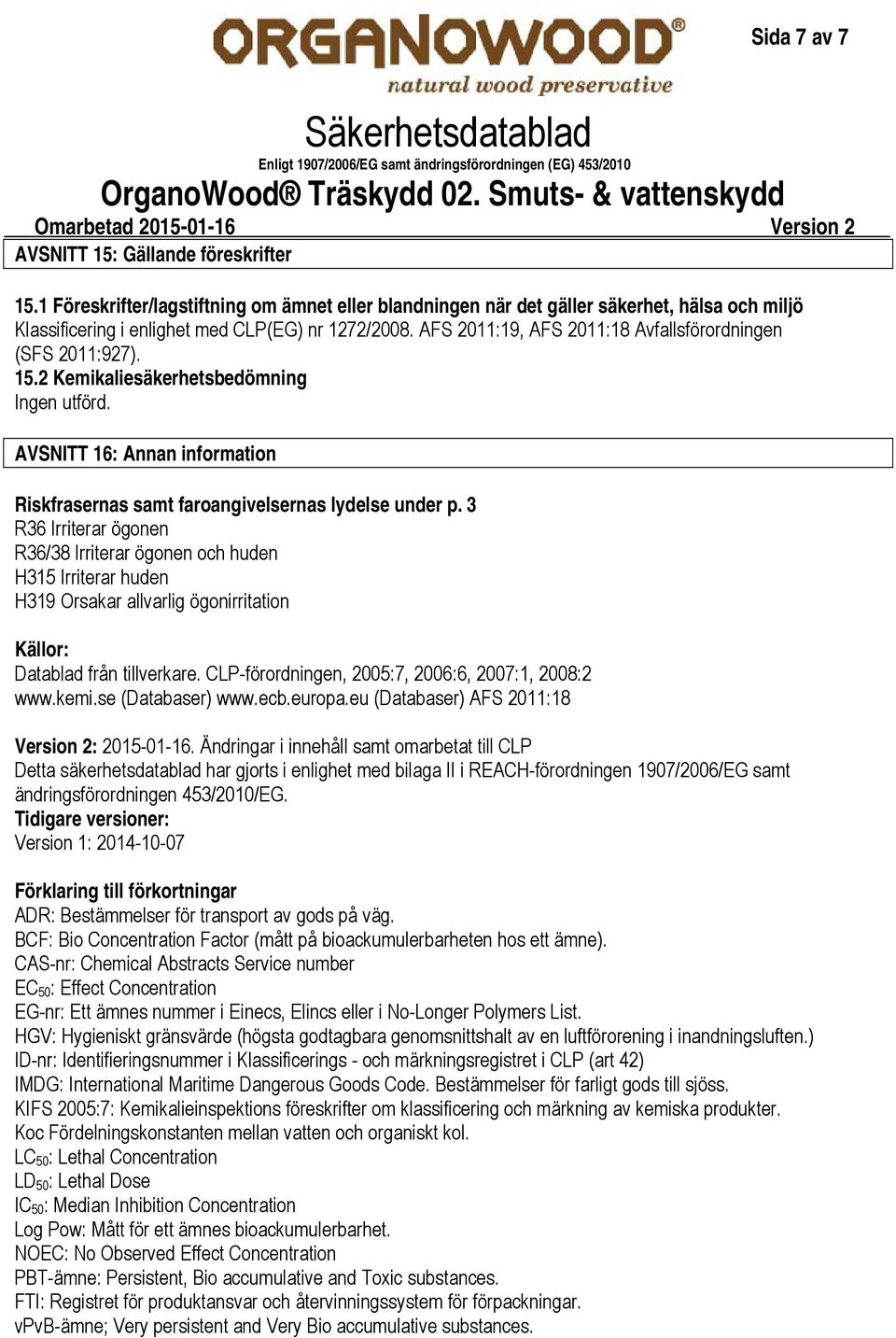 ORGANOWOOD®
natural wood preservative

Sida 7 av 7

Säkerhetsdatablad
Enligt 1907/2006/EG samt ändringsförordningen (EG) 453/2010

OrganoWood® Träskydd 02. Smuts- & vattenskydd
Omarbetad 2015-01-16 Version 2

AVSNITT 15: Gällande föreskrifter

15.1 Föreskrifter/lagstiftning om ämnet eller blandningen när det gäller säkerhet, hälsa och miljö
Klassificering i enlighet med CLP(EG) nr 1272/2008. AFS 2011:19, AFS 2011:18 Avfallsförordningen (SFS 2011:927).
15.2 Kemikaliesäkerhetsbedömning
Ingen utförd.

AVSNITT 16: Annan information

Riskfrasernas samt faroangivelsernas lydelse under p. 3
R36 Irriterar ögonen
R36/38 Irriterar ögonen och huden
H315 Irriterar huden
H319 Orsakar allvarlig ögonirritation

Källor:
Datablad från tillverkare. CLP-förordningen, 2005:7, 2006:6, 2007:1, 2008:2
www.kemi.se (Databaser) www.ecb.europa.eu (Databaser) AFS 2011:18

Version 2: 2015-01-16. Ändringar i innehåll samt omarbetat till CLP
Detta säkerhetsdatablad har gjorts i enlighet med bilaga II i REACH-förordningen 1907/2006/EG samt ändringsförordningen 453/2010/EG.
Tidigare versioner:
Version 1: 2014-10-07

Förklaring till förkortningar
ADR: Bestämmelser för transport av gods på väg.
BCF: Bio Concentration Factor (mått på bioackumulerbarheten hos ett ämne).
CAS-nr: Chemical Abstracts Service number
$EC_{50}$: Effect Concentration
EG-nr: Ett ämnes nummer i Einecs, Elincs eller i No-Longer Polymers List.
HGV: Hygieniskt gränsvärde (högsta godtagbara genomsnittshalt av en luftförorening i inandningsluften.)
ID-nr: Identifieringsnummer i Klassificerings - och märkningsregistret i CLP (art 42)
IMDG: International Maritime Dangerous Goods Code. Bestämmelser för farligt gods till sjöss.
KIFS 2005:7: Kemikalieinspektions föreskrifter om klassificering och märkning av kemiska produkter.
Koc Fördelningskonstanten mellan vatten och organiskt kol.
$LC_{50}$: Lethal Concentration
$LD_{50}$: Lethal Dose
$IC_{50}$: Median Inhibition Concentration
Log Pow: Mått för ett ämnes bioackumulerbarhet.
NOEC: No Observed Effect Concentration
PBT-ämne: Persistent, Bio accumulative and Toxic substances.
FTI: Registret för produktansvar och återvinningssystem för förpackningar.
vPvB-ämne; Very persistent and Very Bio accumulative substances.